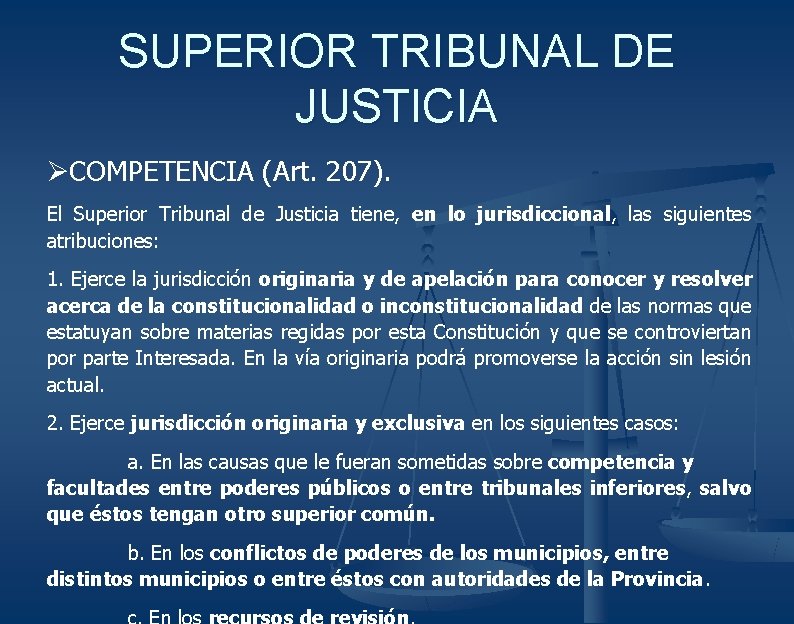 SUPERIOR TRIBUNAL DE JUSTICIA

➢COMPETENCIA (Art. 207).

El Superior Tribunal de Justicia tiene, en lo jurisdiccional, las siguientes atribuciones:

1. Ejerce la jurisdicción originaria y de apelación para conocer y resolver acerca de la constitucionalidad o inconstitucionalidad de las normas que estatuyan sobre materias regidas por esta Constitución y que se controviertan por parte Interesada. En la vía originaria podrá promoverse la acción sin lesión actual.

2. Ejerce jurisdicción originaria y exclusiva en los siguientes casos:

a. En las causas que le fueran sometidas sobre competencia y facultades entre poderes públicos o entre tribunales inferiores, salvo que éstos tengan otro superior común.

b. En los conflictos de poderes de los municipios, entre distintos municipios o entre éstos con autoridades de la Provincia.

c. En los recursos de revisión.